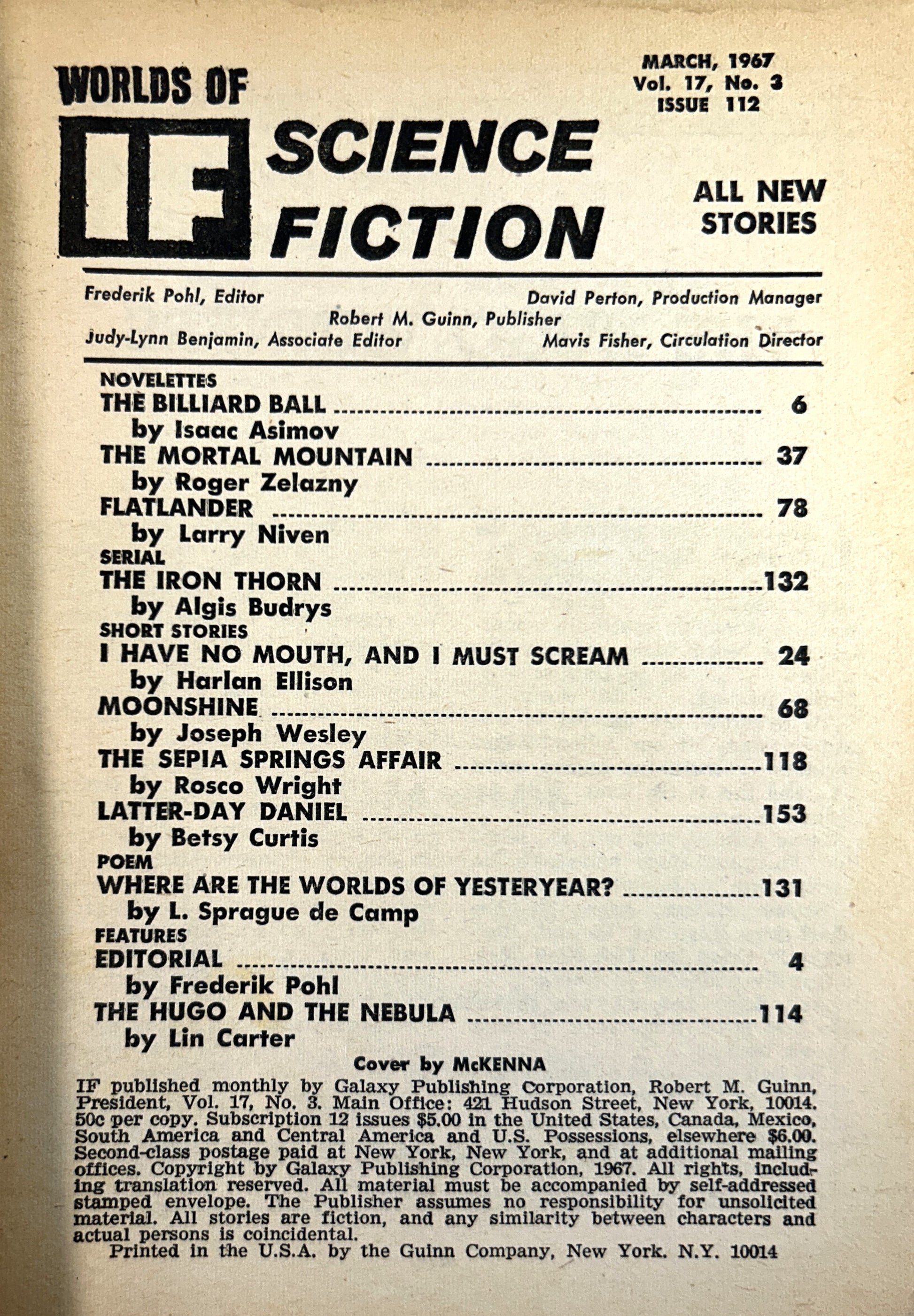 WORLDS OF

IF SCIENCE FICTION

MARCH, 1967
Vol. 17, No. 3
ISSUE 112

ALL NEW STORIES

Frederik Pohl, Editor
David Perton, Production Manager
Robert M. Guinn, Publisher
Judy-Lynn Benjamin, Associate Editor
Mavis Fisher, Circulation Director

NOVELETTES
THE BILLIARD BALL ........ 6
by Isaac Asimov
THE MORTAL MOUNTAIN ........ 37
by Roger Zelazny
FLATLANDER ........ 78
by Larry Niven
SERIAL
THE IRON THORN ........ 132
by Algis Budrys
SHORT STORIES
I HAVE NO MOUTH, AND I MUST SCREAM ........ 24
by Harlan Ellison
MOONSHINE ........ 68
by Joseph Wesley
THE SEPIA SPRINGS AFFAIR ........ 118
by Rosco Wright
LATTER-DAY DANIEL ........ 153
by Betsy Curtis
POEM
WHERE ARE THE WORLDS OF YESTERYEAR? ........ 131
by L. Sprague de Camp
FEATURES
EDITORIAL ........ 4
by Frederik Pohl
THE HUGO AND THE NEBULA ........ 114
by Lin Carter

Cover by McKENNA

IF published monthly by Galaxy Publishing Corporation, Robert M. Guinn, President, Vol. 17, No. 3. Main Office: 421 Hudson Street, New York, 10014. 50c per copy. Subscription 12 issues $5.00 in the United States, Canada, Mexico, South America and Central America and U.S. Possessions, elsewhere $6.00. Second-class postage paid at New York, New York, and at additional mailing offices. Copyright by Galaxy Publishing Corporation, 1967. All rights, including translation reserved. All material must be accompanied by self-addressed stamped envelope. The Publisher assumes no responsibility for unsolicited material. All stories are fiction, and any similarity between characters and actual persons is coincidental.
Printed in the U.S.A. by the Guinn Company, New York. N.Y. 10014